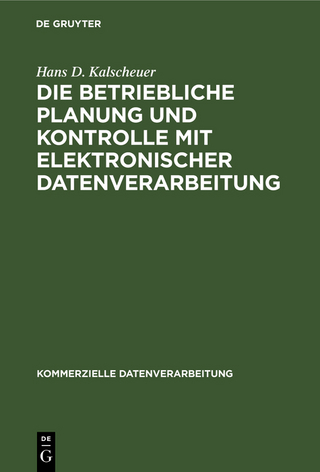 DE GRUYTER

Hans D. Kalscheuer

DIE BETRIEBLICHE PLANUNG UND KONTROLLE MIT ELEKTRONISCHER DATENVERARBEITUNG

KOMMERZIELLE DATENVERARBEITUNG

DE
G